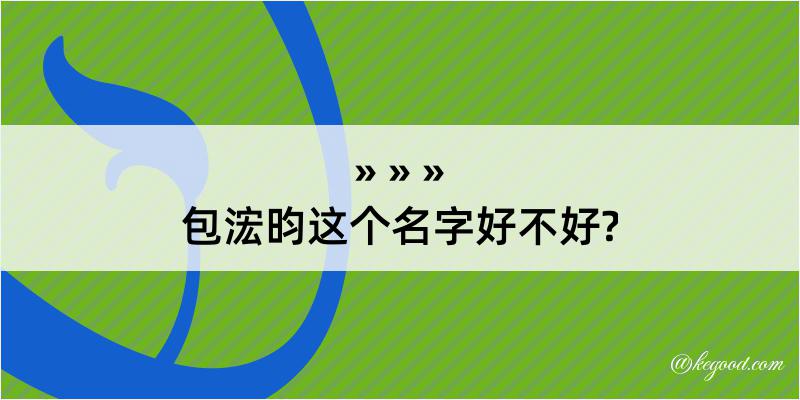 » » »
包浤昀这个名字好不好?

@kegood.com